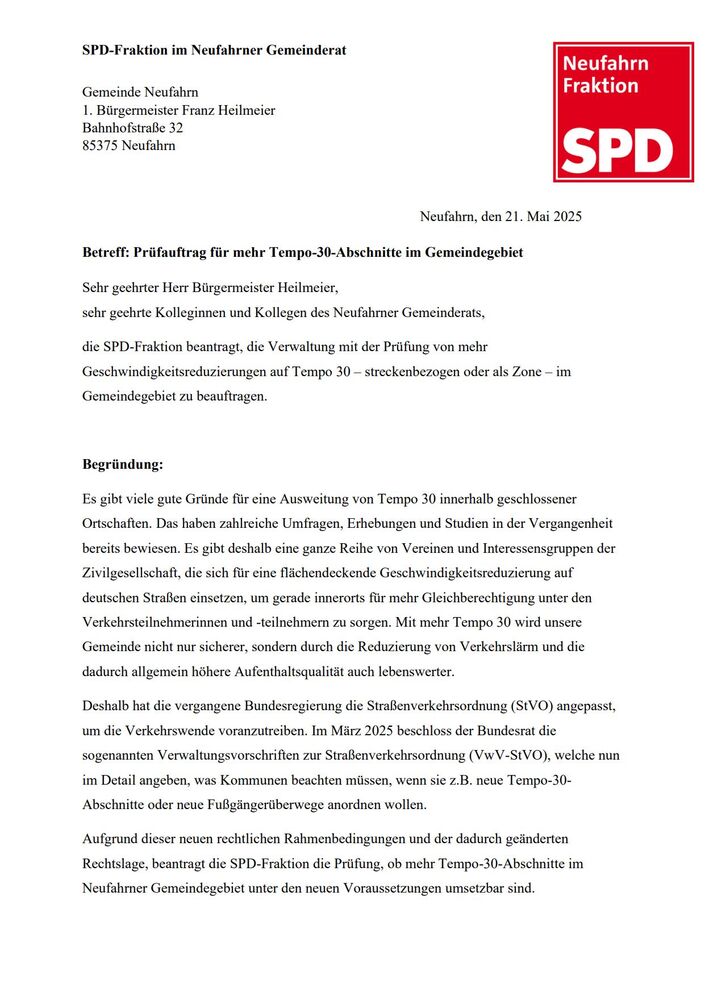 SPD-Fraktion im Neufahrner Gemeinderat

Neufahrn Fraktion

SPD

Gemeinde Neufahrn
1. Bürgermeister Franz Heilmeier
Bahnhofstraße 32
85375 Neufahrn

Neufahrn, den 21. Mai 2025

Betreff: Prüfauftrag für mehr Tempo-30-Abschnitte im Gemeindegebiet

Sehr geehrter Herr Bürgermeister Heilmeier,
sehr geehrte Kolleginnen und Kollegen des Neufahrner Gemeinderats,

die SPD-Fraktion beantragt, die Verwaltung mit der Prüfung von mehr Geschwindigkeitsreduzierungen auf Tempo 30 – streckenbezogen oder als Zone – im Gemeindegebiet zu beauftragen.

Begründung:

Es gibt viele gute Gründe für eine Ausweitung von Tempo 30 innerhalb geschlossener Ortschaften. Das haben zahlreiche Umfragen, Erhebungen und Studien in der Vergangenheit bereits bewiesen. Es gibt deshalb eine ganze Reihe von Vereinen und Interessensgruppen der Zivilgesellschaft, die sich für eine flächendeckende Geschwindigkeitsreduzierung auf deutschen Straßen einsetzen, um gerade innerorts für mehr Gleichberechtigung unter den Verkehrsteilnehmerinnen und -teilnehmern zu sorgen. Mit mehr Tempo 30 wird unsere Gemeinde nicht nur sicherer, sondern durch die Reduzierung von Verkehrslärm und die dadurch allgemein höhere Aufenthaltsqualität auch lebenswerter.

Deshalb hat die vergangene Bundesregierung die Straßenverkehrsordnung (StVO) angepasst, um die Verkehrswende voranzutreiben. Im März 2025 beschloss der Bundesrat die sogenannten Verwaltungsvorschriften zur Straßenverkehrsordnung (VwV-StVO), welche nun im Detail angeben, was Kommunen beachten müssen, wenn sie z.B. neue Tempo-30-Abschnitte oder neue Fußgängerüberwege anordnen wollen.

Aufgrund dieser neuen rechtlichen Rahmenbedingungen und der dadurch geänderten Rechtslage, beantragt die SPD-Fraktion die Prüfung, ob mehr Tempo-30-Abschnitte im Neufahrner Gemeindegebiet unter den neuen Voraussetzungen umsetzbar sind.